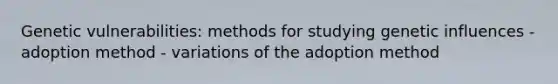 Genetic vulnerabilities: methods for studying genetic influences - adoption method - variations of the adoption method